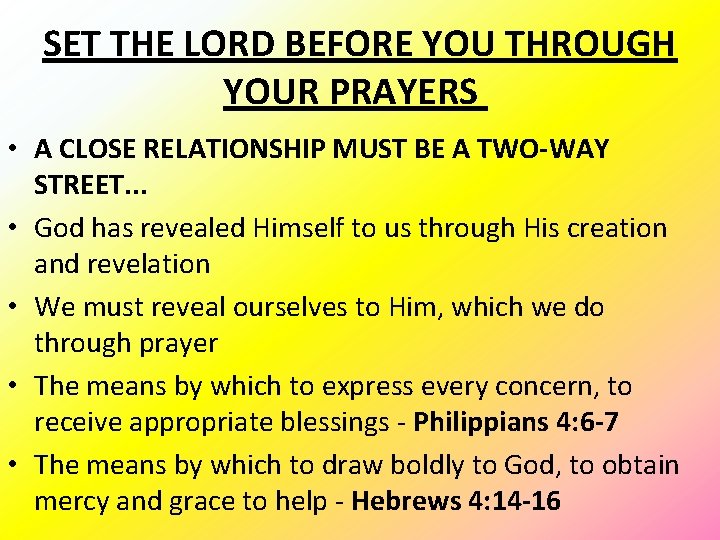 SET THE LORD BEFORE YOU THROUGH YOUR PRAYERS

• A CLOSE RELATIONSHIP MUST BE A TWO-WAY STREET...
• God has revealed Himself to us through His creation and revelation
• We must reveal ourselves to Him, which we do through prayer
• The means by which to express every concern, to receive appropriate blessings - Philippians 4:6-7
• The means by which to draw boldly to God, to obtain mercy and grace to help - Hebrews 4:14-16